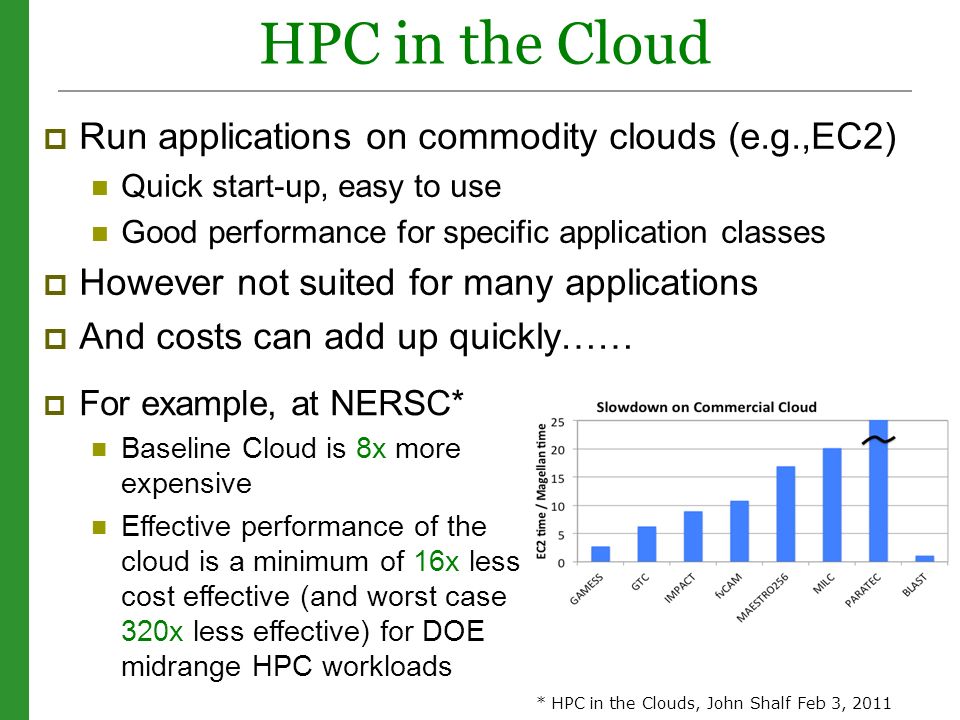 HPC in the Cloud

Run applications on commodity clouds (e.g.,EC2)

Quick start-up, easy to use

Good performance for specific application classes

However not suited for many applications

And costs can add up quickly……

For example, at NERSC*

Baseline Cloud is 8x more expensive

Effective performance of the cloud is a minimum of 16x less cost effective (and worst case 320x less effective) for DOE midrange HPC workloads

Slowdown on Commercial Cloud

EC2 time / Magellan time

25
20
15
10
5
0

GAMESS
GTC
IMPACT
fvCAM
MAESTRO256
MILC
PARATEC
BLAST

* HPC in the Clouds, John Shalf Feb 3, 2011